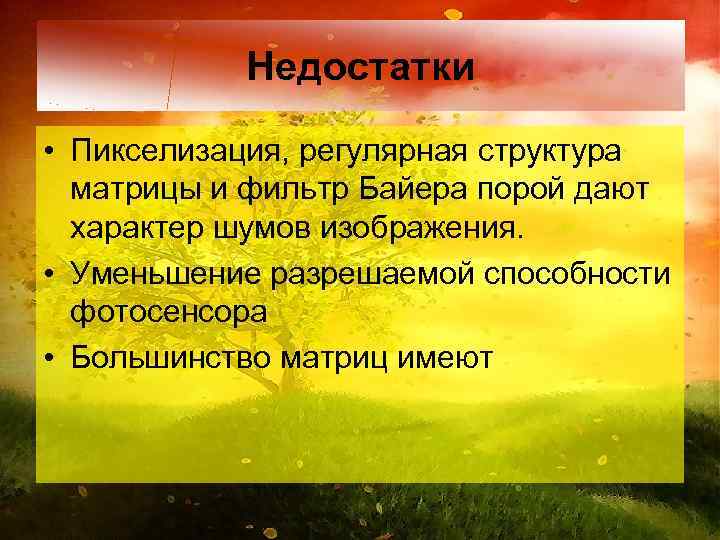 Недостатки

• Пикселизация, регулярная структура матрицы и фильтр Байера порой дают характер шумов изображения.
• Уменьшение разрешаемой способности фотосенсора
• Большинство матриц имеют